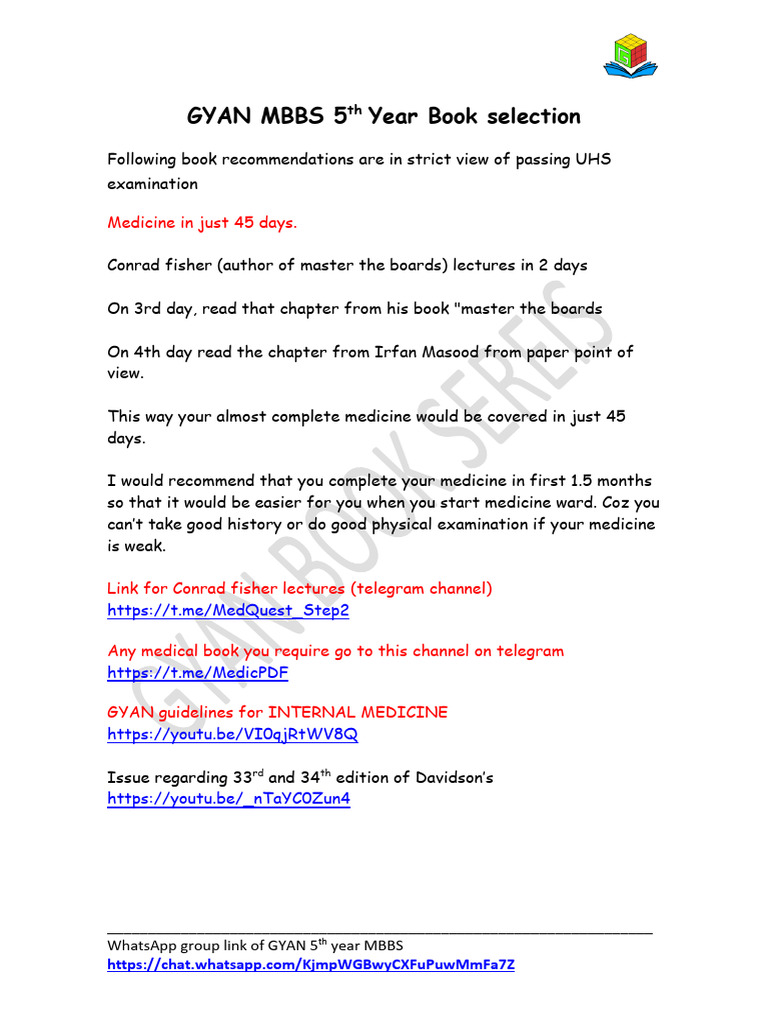 GYAN MBBS 5$^{th}$ Year Book selection

Following book recommendations are in strict view of passing UHS examination

Medicine in just 45 days.

Conrad fisher (author of master the boards) lectures in 2 days

On 3rd day, read that chapter from his book "master the boards

On 4th day read the chapter from Irfan Masood from paper point of view.

This way your almost complete medicine would be covered in just 45 days.

I would recommend that you complete your medicine in first 1.5 months so that it would be easier for you when you start medicine ward. Coz you can't take good history or do good physical examination if your medicine is weak.

Link for Conrad fisher lectures (telegram channel)
https://t.me/MedQuest_Step2

Any medical book you require go to this channel on telegram
https://t.me/MedicPDF

GYAN guidelines for INTERNAL MEDICINE
https://youtu.be/VI0qjRtWV8Q

Issue regarding 33$^{rd}$ and 34$^{th}$ edition of Davidson's
https://youtu.be/_nTaYC0Zun4

GYAN BOOK SERIES

WhatsApp group link of GYAN 5$^{th}$ year MBBS
https://chat.whatsapp.com/KjmpWGBwyCXFuPuwMmFa7Z